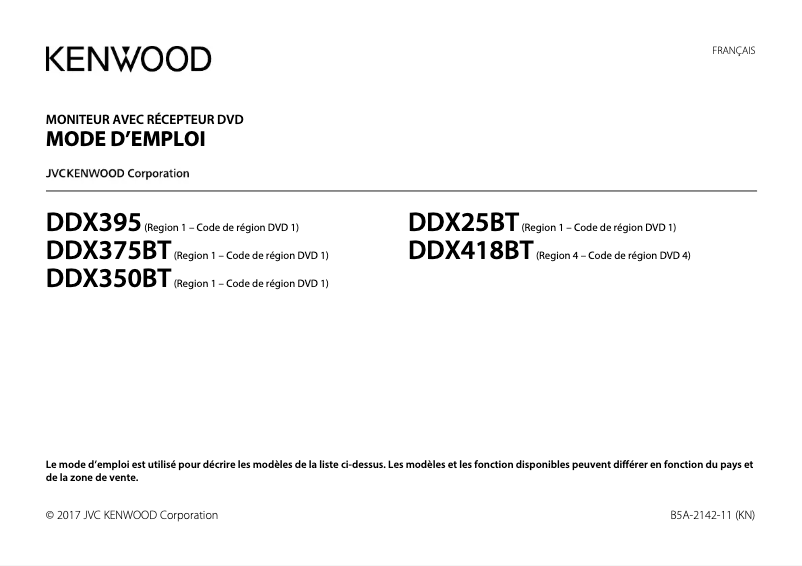 KENWOOD

FRANÇAIS

MONITEUR AVEC RÉCEPTEUR DVD
MODE D'EMPLOI

JVCKENWOOD Corporation

DDX395 (Region 1 – Code de région DVD 1)
DDX375BT (Region 1 – Code de région DVD 1)
DDX350BT (Region 1 – Code de région DVD 1)

DDX25BT (Region 1 – Code de région DVD 1)
DDX418BT (Region 4 – Code de région DVD 4)

Le mode d'emploi est utilisé pour décrire les modèles de la liste ci-dessus. Les modèles et les fonction disponibles peuvent différer en fonction du pays et de la zone de vente.

© 2017 JVC KENWOOD Corporation

B5A-2142-11 (KN)